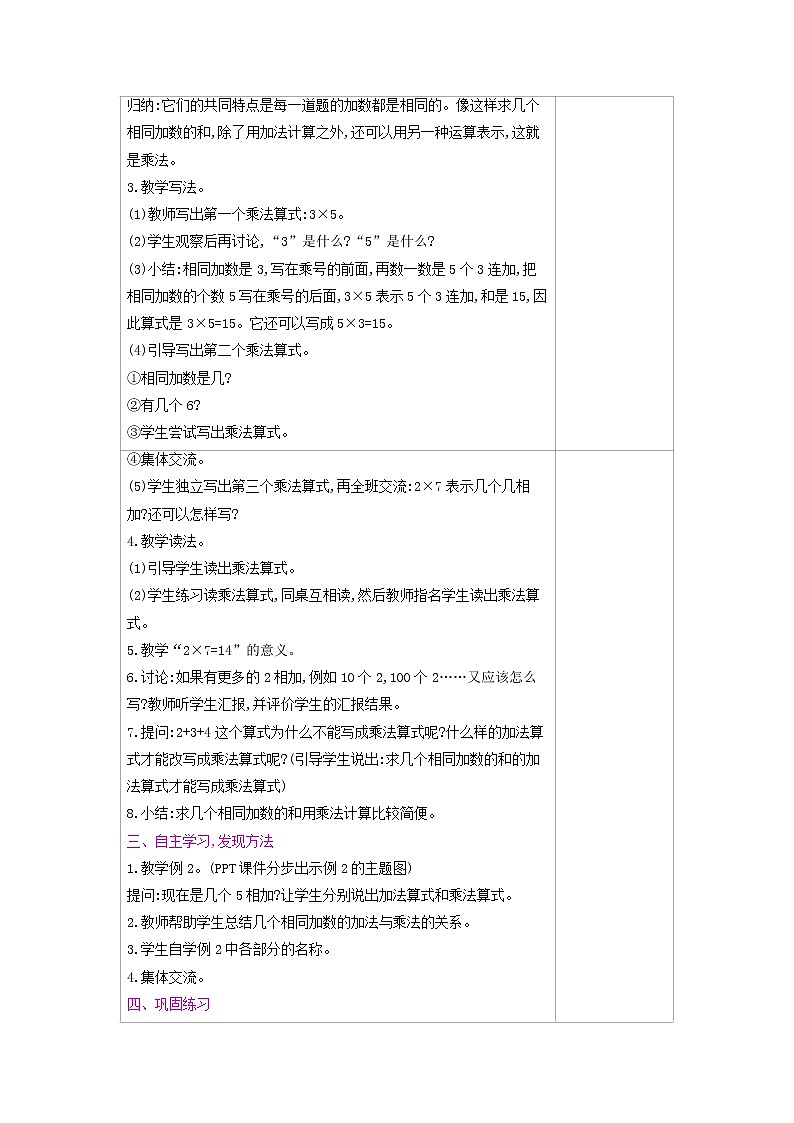 归纳:它们的共同特点是每一道题的加数都是相同的。像这样求几个相同加数的和,除了用加法计算之外,还可以用另一种运算表示,这就是乘法。

3.教学写法。

(1)教师写出第一个乘法算式:3×5。

(2)学生观察后再讨论,“3”是什么?“5”是什么?

(3)小结:相同加数是3,写在乘号的前面,再数一数是5个3连加,把相同加数的个数5写在乘号的后面,3×5表示5个3连加,和是15,因此算式是3×5=15。它还可以写成5×3=15。

(4)引导写出第二个乘法算式。

①相同加数是几?

②有几个6?

③学生尝试写出乘法算式。

④集体交流。

(5)学生独立写出第三个乘法算式,再全班交流:2×7表示几个几相加?还可以怎样写?

4.教学读法。

(1)引导学生读出乘法算式。

(2)学生练习读乘法算式,同桌互相读,然后教师指名学生读出乘法算式。

5.教学“2×7=14”的意义。

6.讨论:如果有更多的2相加,例如10个2,100个2……又应该怎么写?教师听学生汇报,并评价学生的汇报结果。

7.提问:2+3+4这个算式为什么不能写成乘法算式呢?什么样的加法算式才能改写成乘法算式呢?(引导学生说出:求几个相同加数的和的加法算式才能写成乘法算式)

8.小结:求几个相同加数的和用乘法计算比较简便。

三、自主学习,发现方法

1.教学例2。(PPT课件分步出示例2的主题图)

提问:现在是几个5相加?让学生分别说出加法算式和乘法算式。

2.教师帮助学生总结几个相同加数的加法与乘法的关系。

3.学生自学例2中各部分的名称。

4.集体交流。

四、巩固练习